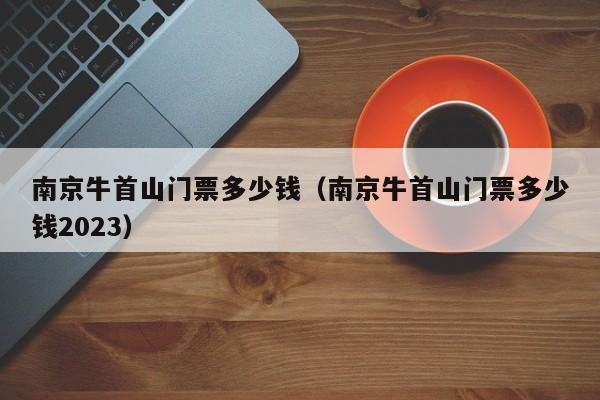 南京牛首山门票多少钱（南京牛首山门票多少钱2023）